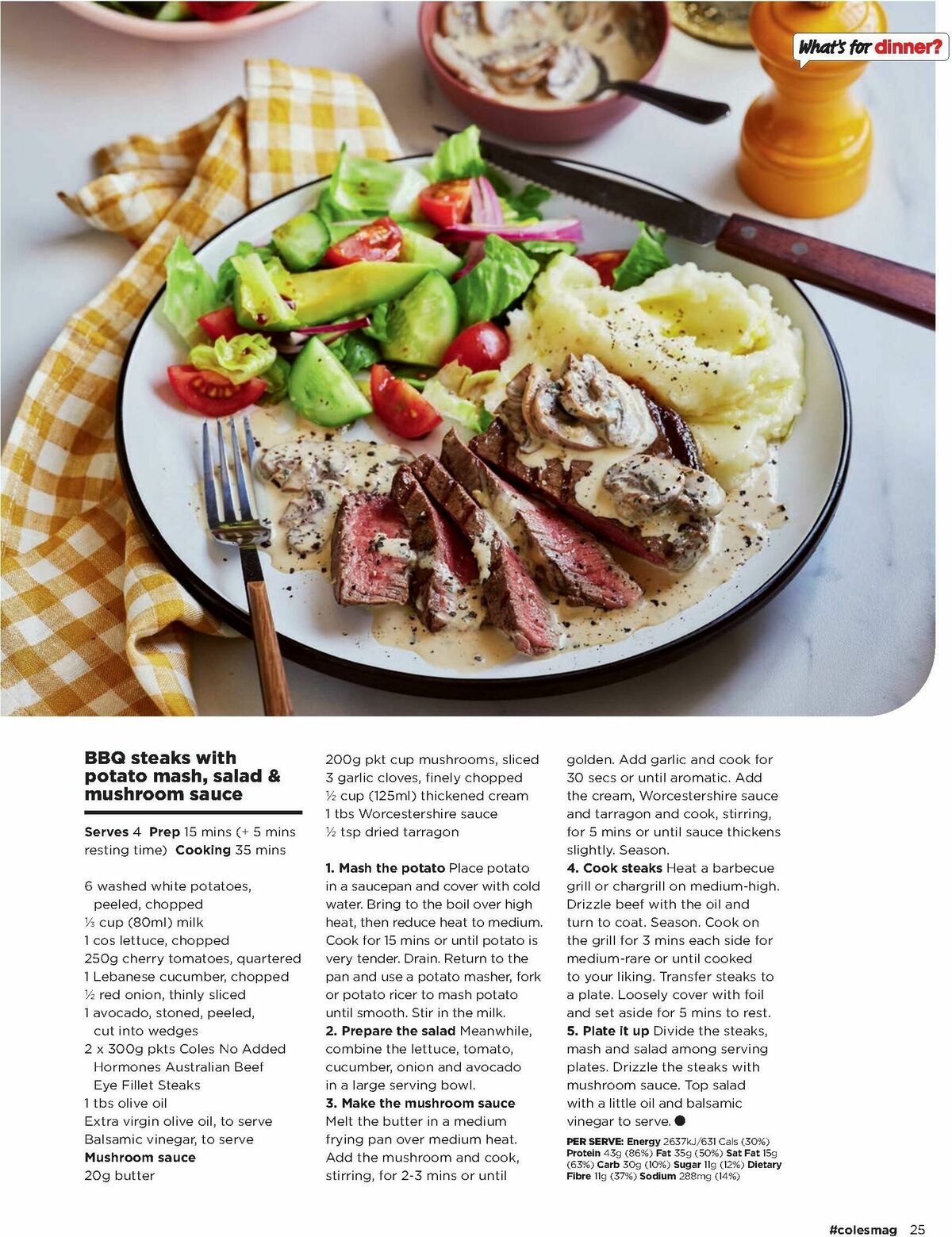 What's for dinner?

BBQ steaks with potato mash, salad & mushroom sauce

Serves 4 Prep 15 mins (+ 5 mins resting time) Cooking 35 mins

6 washed white potatoes, peeled, chopped
⅓ cup (80ml) milk
1 cos lettuce, chopped
250g cherry tomatoes, quartered
1 Lebanese cucumber, chopped
½ red onion, thinly sliced
1 avocado, stoned, peeled, cut into wedges
2 x 300g pkts Coles No Added Hormones Australian Beef Eye Fillet Steaks
1 tbs olive oil
Extra virgin olive oil, to serve
Balsamic vinegar, to serve
Mushroom sauce
20g butter
200g pkt cup mushrooms, sliced
3 garlic cloves, finely chopped
½ cup (125ml) thickened cream
1 tbs Worcestershire sauce
½ tsp dried tarragon

1. Mash the potato Place potato in a saucepan and cover with cold water. Bring to the boil over high heat, then reduce heat to medium. Cook for 15 mins or until potato is very tender. Drain. Return to the pan and use a potato masher, fork or potato ricer to mash potato until smooth. Stir in the milk.
2. Prepare the salad Meanwhile, combine the lettuce, tomato, cucumber, onion and avocado in a large serving bowl.
3. Make the mushroom sauce Melt the butter in a medium frying pan over medium heat. Add the mushroom and cook, stirring, for 2-3 mins or until golden. Add garlic and cook for 30 secs or until aromatic. Add the cream, Worcestershire sauce and tarragon and cook, stirring, for 5 mins or until sauce thickens slightly. Season.
4. Cook steaks Heat a barbecue grill or chargrill on medium-high. Drizzle beef with the oil and turn to coat. Season. Cook on the grill for 3 mins each side for medium-rare or until cooked to your liking. Transfer steaks to a plate. Loosely cover with foil and set aside for 5 mins to rest.
5. Plate it up Divide the steaks, mash and salad among serving plates. Drizzle the steaks with mushroom sauce. Top salad with a little oil and balsamic vinegar to serve.

PER SERVE: Energy 2637kJ/631 Cals (30%) Protein 43g (86%) Fat 35g (50%) Sat Fat 15g (63%) Carb 30g (10%) Sugar 11g (12%) Dietary Fibre 11g (37%) Sodium 288mg (14%)

#colesmag 25